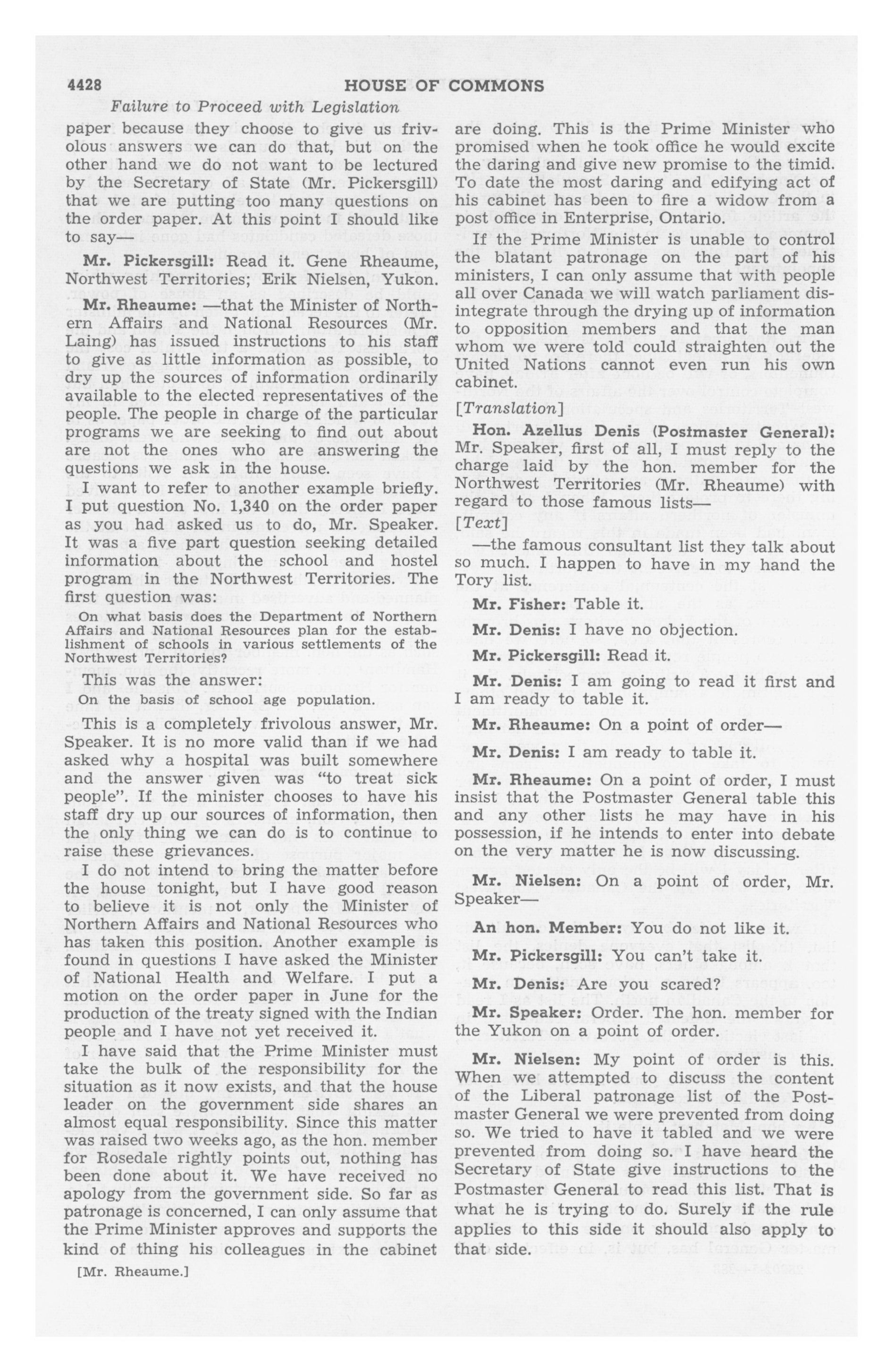 4428 HOUSE OF COMMONS

Failure to Proceed with Legislation

paper because they choose to give us frivolous answers we can do that, but on the other hand we do not want to be lectured by the Secretary of State (Mr. Pickersgill) that we are putting too many questions on the order paper. At this point I should like to say—

Mr. Pickersgill: Read it. Gene Rheaume, Northwest Territories; Erik Nielsen, Yukon.

Mr. Rheaume: —that the Minister of Northern Affairs and National Resources (Mr. Laing) has issued instructions to his staff to give as little information as possible, to dry up the sources of information ordinarily available to the elected representatives of the people. The people in charge of the particular programs we are seeking to find out about are not the ones who are answering the questions we ask in the house.

I want to refer to another example briefly. I put question No. 1,340 on the order paper as you had asked us to do, Mr. Speaker. It was a five part question seeking detailed information about the school and hostel program in the Northwest Territories. The first question was:

On what basis does the Department of Northern Affairs and National Resources plan for the establishment of schools in various settlements of the Northwest Territories?

This was the answer:

On the basis of school age population.

This is a completely frivolous answer, Mr. Speaker. It is no more valid than if we had asked why a hospital was built somewhere and the answer given was "to treat sick people". If the minister chooses to have his staff dry up our sources of information, then the only thing we can do is to continue to raise these grievances.

I do not intend to bring the matter before the house tonight, but I have good reason to believe it is not only the Minister of Northern Affairs and National Resources who has taken this position. Another example is found in questions I have asked the Minister of National Health and Welfare. I put a motion on the order paper in June for the production of the treaty signed with the Indian people and I have not yet received it.

I have said that the Prime Minister must take the bulk of the responsibility for the situation as it now exists, and that the house leader on the government side shares an almost equal responsibility. Since this matter was raised two weeks ago, as the hon. member for Rosedale rightly points out, nothing has been done about it. We have received no apology from the government side. So far as patronage is concerned, I can only assume that the Prime Minister approves and supports the kind of thing his colleagues in the cabinet

[Mr. Rheaume.]

are doing. This is the Prime Minister who promised when he took office he would excite the daring and give new promise to the timid. To date the most daring and edifying act of his cabinet has been to fire a widow from a post office in Enterprise, Ontario.

If the Prime Minister is unable to control the blatant patronage on the part of his ministers, I can only assume that with people all over Canada we will watch parliament disintegrate through the drying up of information to opposition members and that the man whom we were told could straighten out the United Nations cannot even run his own cabinet.

[Translation]

Hon. Azellus Denis (Postmaster General): Mr. Speaker, first of all, I must reply to the charge laid by the hon. member for the Northwest Territories (Mr. Rheaume) with regard to those famous lists—

[Text]

—the famous consultant list they talk about so much. I happen to have in my hand the Tory list.

Mr. Fisher: Table it.

Mr. Denis: I have no objection.

Mr. Pickersgill: Read it.

Mr. Denis: I am going to read it first and I am ready to table it.

Mr. Rheaume: On a point of order—

Mr. Denis: I am ready to table it.

Mr. Rheaume: On a point of order, I must insist that the Postmaster General table this and any other lists he may have in his possession, if he intends to enter into debate on the very matter he is now discussing.

Mr. Nielsen: On a point of order, Mr. Speaker—

An hon. Member: You do not like it.

Mr. Pickersgill: You can't take it.

Mr. Denis: Are you scared?

Mr. Speaker: Order. The hon. member for the Yukon on a point of order.

Mr. Nielsen: My point of order is this. When we attempted to discuss the content of the Liberal patronage list of the Postmaster General we were prevented from doing so. We tried to have it tabled and we were prevented from doing so. I have heard the Secretary of State give instructions to the Postmaster General to read this list. That is what he is trying to do. Surely if the rule applies to this side it should also apply to that side.